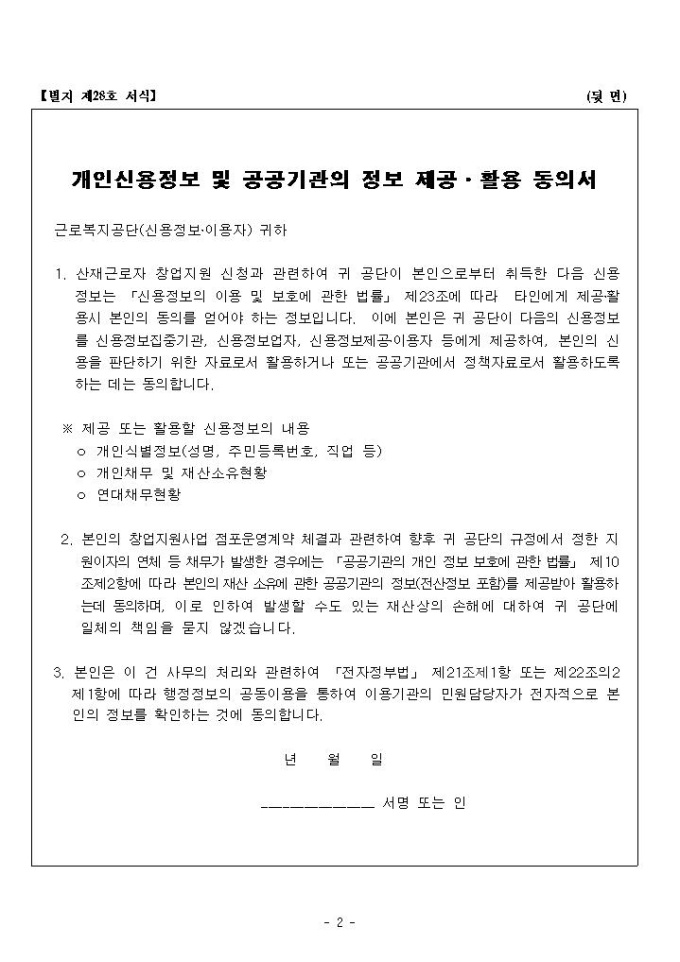 【별지 제28호 서식】 (뒷 면)

개인신용정보 및 공공기관의 정보 제공·활용 동의서

근로복지공단(신용정보·이용자) 귀하

1. 산재근로자 창업지원 신청과 관련하여 귀 공단이 본인으로부터 취득한 다음 신용정보는 「신용정보의 이용 및 보호에 관한 법률」 제23조에 따라 타인에게 제공·활용시 본인의 동의를 얻어야 하는 정보입니다. 이에 본인은 귀 공단이 다음의 신용정보를 신용정보집중기관, 신용정보업자, 신용정보제공·이용자 등에게 제공하여, 본인의 신용을 판단하기 위한 자료로서 활용하거나 또는 공공기관에서 정책자료로서 활용하도록 하는 데는 동의합니다.

※ 제공 또는 활용할 신용정보의 내용
o 개인식별정보(성명, 주민등록번호, 직업 등)
o 개인채무 및 재산소유현황
o 연대채무현황

2. 본인의 창업지원사업 점포운영계약 체결과 관련하여 향후 귀 공단의 규정에서 정한 지원이자의 연체 등 채무가 발생한 경우에는 「공공기관의 개인 정보 보호에 관한 법률」 제10조제2항에 따라 본인의 재산 소유에 관한 공공기관의 정보(전산정보 포함)를 제공받아 활용하는데 동의하며, 이로 인하여 발생할 수도 있는 재산상의 손해에 대하여 귀 공단에 일체의 책임을 묻지 않겠습니다.

3. 본인은 이 건 사무의 처리와 관련하여 「전자정부법」 제21조제1항 또는 제22조의2 제1항에 따라 행정정보의 공동이용을 통하여 이용기관의 민원담당자가 전자적으로 본인의 정보를 확인하는 것에 동의합니다.

년 월 일

____________ 서명 또는 인

- 2 -